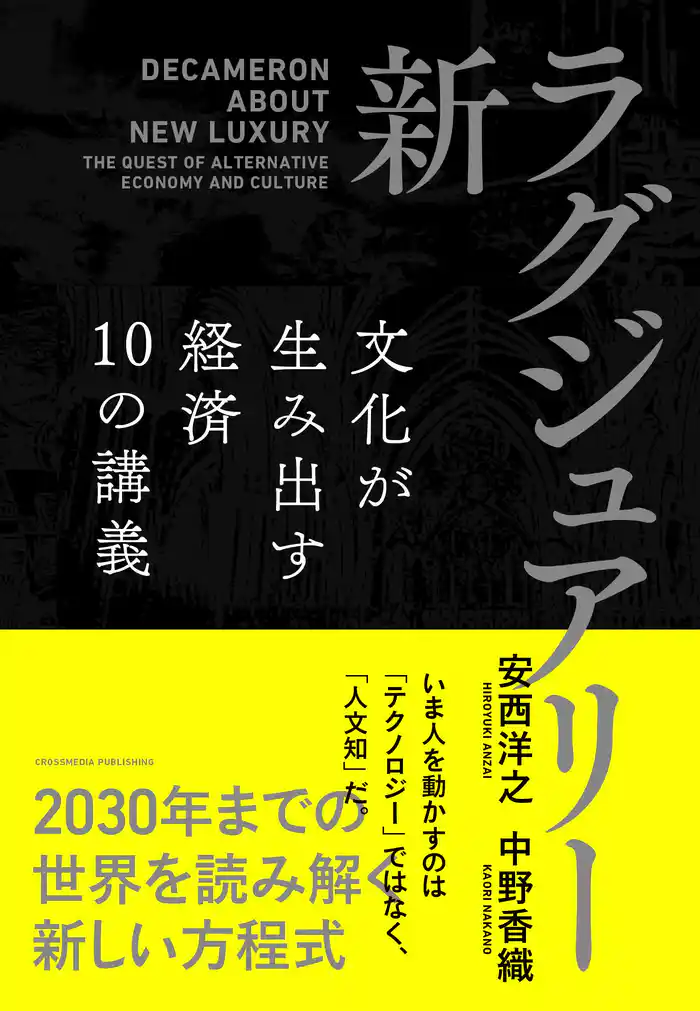 DECAMERON ABOUT NEW LUXURY
THE QUEST OF ALTERNATIVE ECONOMY AND CULTURE

新ラグジュアリー

文化が生み出す経済10の講義

安西洋之
HIROYUKI ANZAI

中野香織
KAORI NAKANO

いま人を動かすのは「テクノロジー」ではなく、「人文知」だ。

CROSSMEDIA PUBLISHING

2030年までの世界を読み解く新しい方程式